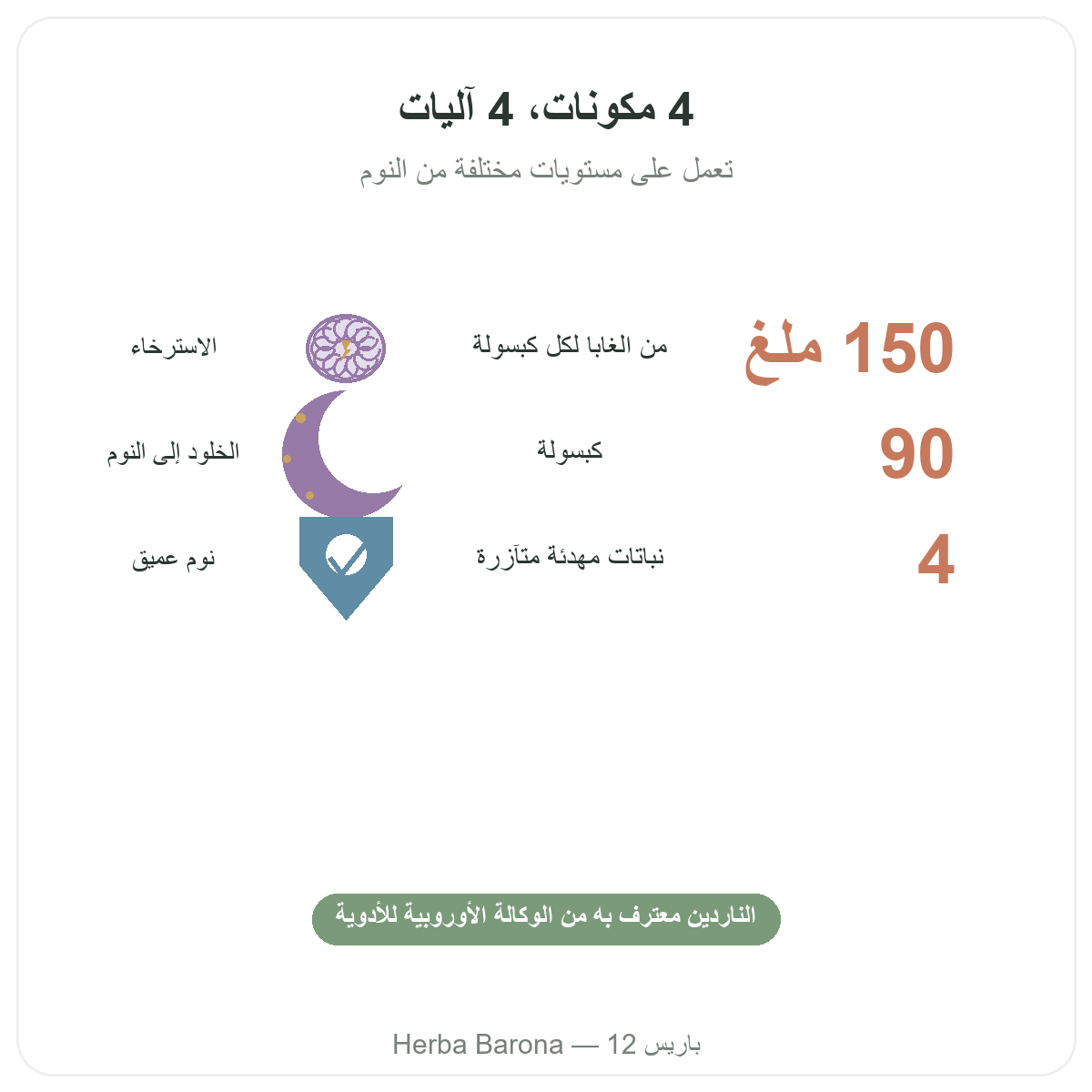 4 مكونات، 4 آليات

تعمل على مستويات مختلفة من النوم

150 ملغ
من الغابا لكل كبسولة
الاسترخاء

90
كبسولة
الخلود إلى النوم

4
نباتات مهدئة متآزرة
نوم عميق

الناردين معترف به من الوكالة الأوروبية للأدوية

Herba Barona — 12 باريس